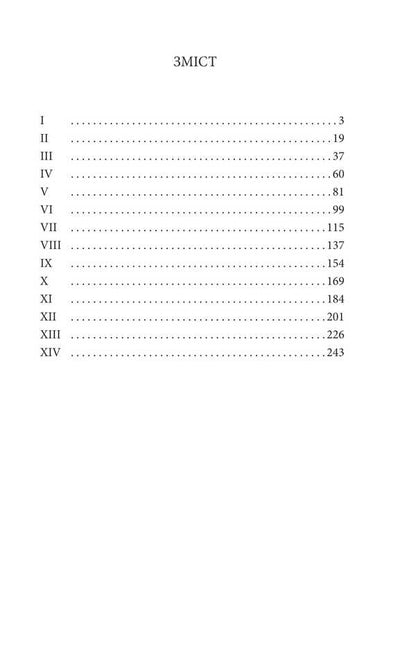 ЗМІСТ

I 3
II 19
III 37
IV 60
V 81
VI 99
VII 115
VIII 137
IX 154
X 169
XI 184
XII 201
XIII 226
XIV 243